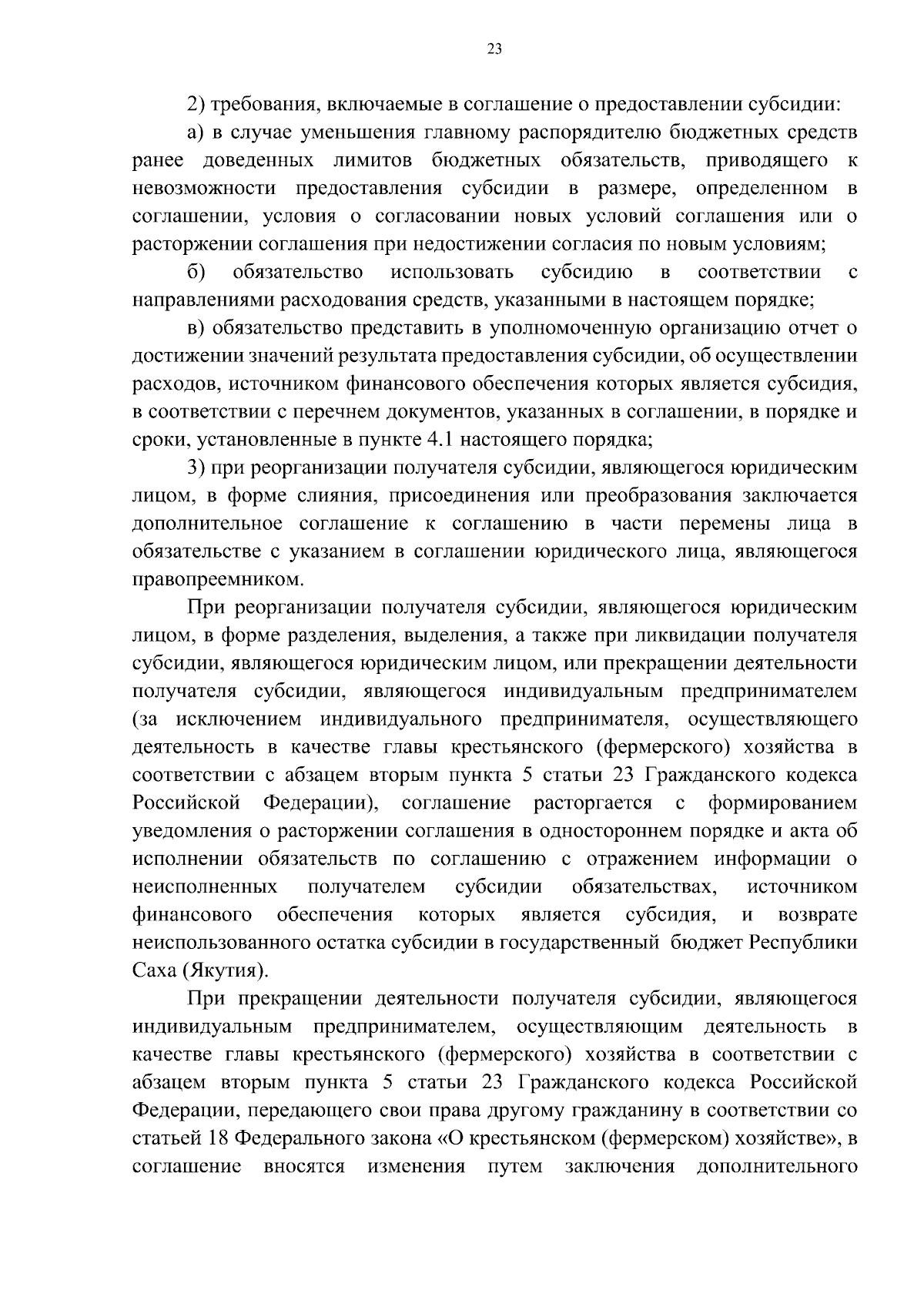 23

2) требования, включаемые в соглашение о предоставлении субсидии:

а) в случае уменьшения главному распорядителю бюджетных средств ранее доведенных лимитов бюджетных обязательств, приводящего к невозможности предоставления субсидии в размере, определенном в соглашении, условия о согласовании новых условий соглашения или о расторжении соглашения при недостижении согласия по новым условиям;

б) обязательство использовать субсидию в соответствии с направлениями расходования средств, указанными в настоящем порядке;

в) обязательство представить в уполномоченную организацию отчет о достижении значений результата предоставления субсидии, об осуществлении расходов, источником финансового обеспечения которых является субсидия, в соответствии с перечнем документов, указанных в соглашении, в порядке и сроки, установленные в пункте 4.1 настоящего порядка;

3) при реорганизации получателя субсидии, являющегося юридическим лицом, в форме слияния, присоединения или преобразования заключается дополнительное соглашение к соглашению в части перемены лица в обязательстве с указанием в соглашении юридического лица, являющегося правопреемником.

При реорганизации получателя субсидии, являющегося юридическим лицом, в форме разделения, выделения, а также при ликвидации получателя субсидии, являющегося юридическим лицом, или прекращении деятельности получателя субсидии, являющегося индивидуальным предпринимателем (за исключением индивидуального предпринимателя, осуществляющего деятельность в качестве главы крестьянского (фермерского) хозяйства в соответствии с абзацем вторым пункта 5 статьи 23 Гражданского кодекса Российской Федерации), соглашение расторгается с формированием уведомления о расторжении соглашения в одностороннем порядке и акта об исполнении обязательств по соглашению с отражением информации о неисполненных получателем субсидии обязательствах, источником финансового обеспечения которых является субсидия, и возврате неиспользованного остатка субсидии в государственный бюджет Республики Саха (Якутия).

При прекращении деятельности получателя субсидии, являющегося индивидуальным предпринимателем, осуществляющим деятельность в качестве главы крестьянского (фермерского) хозяйства в соответствии с абзацем вторым пункта 5 статьи 23 Гражданского кодекса Российской Федерации, передающего свои права другому гражданину в соответствии со статьей 18 Федерального закона «О крестьянском (фермерском) хозяйстве», в соглашение вносятся изменения путем заключения дополнительного